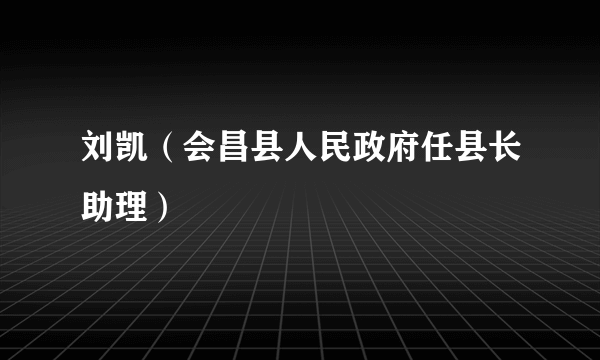 刘凯（会昌县人民政府任县长助理）